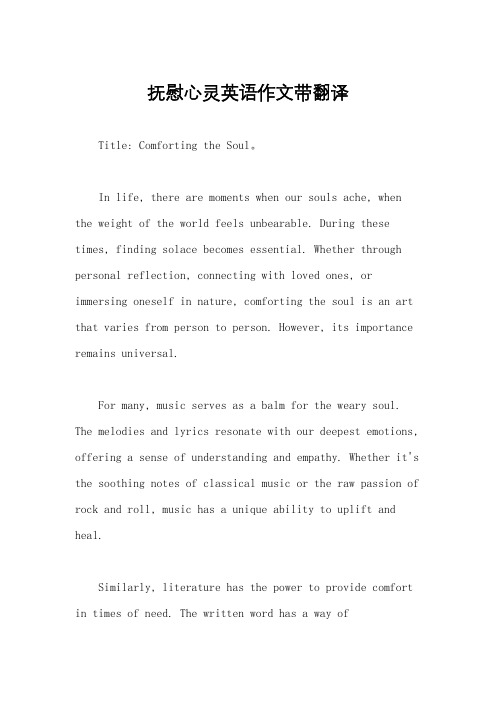 抚慰心灵英语作文带翻译

Title: Comforting the Soul。

In life, there are moments when our souls ache, when the weight of the world feels unbearable. During these times, finding solace becomes essential. Whether through personal reflection, connecting with loved ones, or immersing oneself in nature, comforting the soul is an art that varies from person to person. However, its importance remains universal.

For many, music serves as a balm for the weary soul. The melodies and lyrics resonate with our deepest emotions, offering a sense of understanding and empathy. Whether it's the soothing notes of classical music or the raw passion of rock and roll, music has a unique ability to uplift and heal.

Similarly, literature has the power to provide comfort in times of need. The written word has a way of